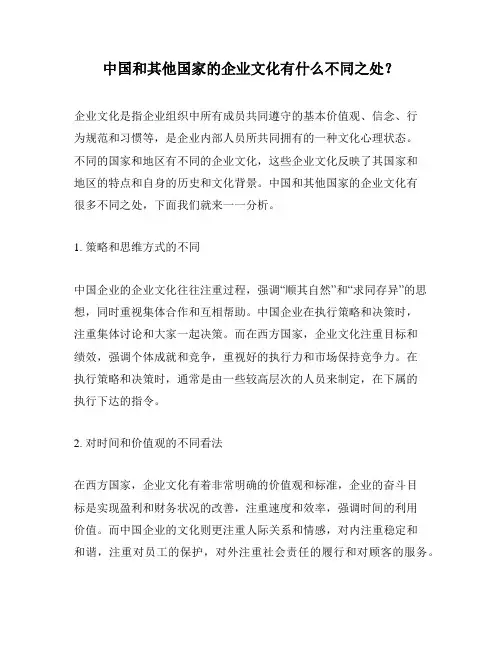 中国和其他国家的企业文化有什么不同之处？

企业文化是指企业组织中所有成员共同遵守的基本价值观、信念、行为规范和习惯等，是企业内部人员所共同拥有的一种文化心理状态。不同的国家和地区有不同的企业文化，这些企业文化反映了其国家和地区的特点和自身的历史和文化背景。中国和其他国家的企业文化有很多不同之处，下面我们就来一一分析。

1. 策略和思维方式的不同

中国企业的企业文化往往注重过程，强调“顺其自然”和“求同存异”的思想，同时重视集体合作和互相帮助。中国企业在执行策略和决策时，注重集体讨论和大家一起决策。而在西方国家，企业文化注重目标和绩效，强调个体成就和竞争，重视好的执行力和市场保持竞争力。在执行策略和决策时，通常是由一些较高层次的人员来制定，在下属的执行下达的指令。

2. 对时间和价值观的不同看法

在西方国家，企业文化有着非常明确的价值观和标准，企业的奋斗目标是实现盈利和财务状况的改善，注重速度和效率，强调时间的利用价值。而中国企业的文化则更注重人际关系和情感，对内注重稳定和和谐，注重对员工的保护，对外注重社会责任的履行和对顾客的服务。